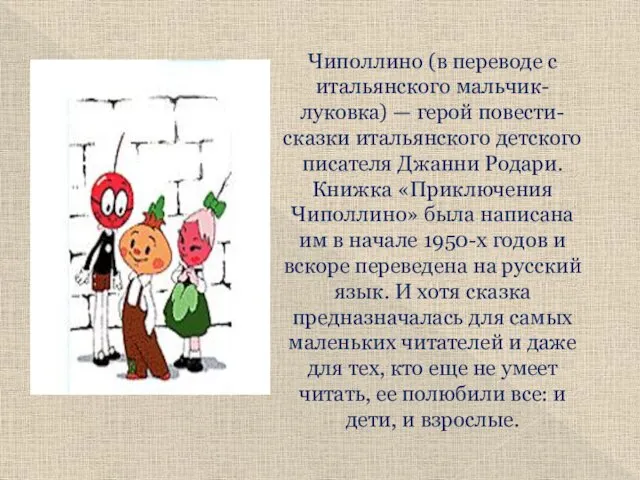 Чиполлино (в переводе с итальянского мальчик-луковка) — герой повести-сказки итальянского детского писателя Джанни Родари. Книжка «Приключения Чиполлино» была написана им в начале 1950-х годов и вскоре переведена на русский язык. И хотя сказка предназначалась для самых маленьких читателей и даже для тех, кто еще не умеет читать, ее полюбили все: и дети, и взрослые.